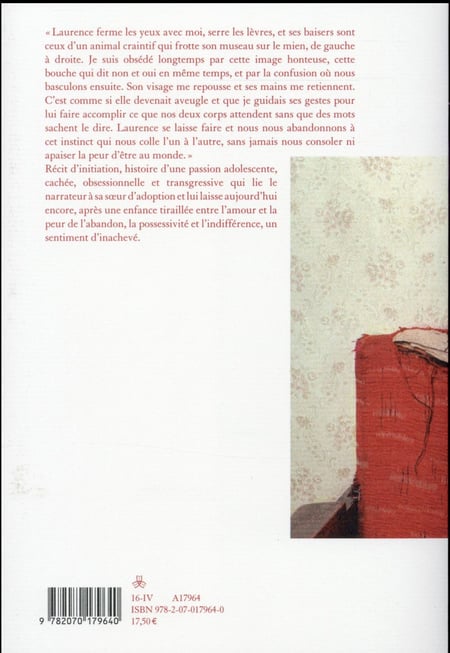 « Laurence ferme les yeux avec moi, serre les lèvres, et ses baisers sont ceux d'un animal craintif qui frotte son museau sur le mien, de gauche à droite. Je suis obsédé longtemps par cette image honteuse, cette bouche qui dit non et oui en même temps, et par la confusion où nous basculons ensuite. Son visage me repousse et ses mains me retiennent. C'est comme si elle devenait aveugle et que je guidais ses gestes pour lui faire accomplir ce que nos deux corps attendent sans que des mots sachent le dire. Laurence se laisse faire et nous nous abandonnons à cet instinct qui nous colle l'un à l'autre, sans jamais nous consoler ni apaiser la peur d'être au monde. »

Récit d'initiation, histoire d'une passion adolescente, cachée, obsessionnelle et transgressive qui lie le narrateur à sa sœur d'adoption et lui laisse aujourd'hui encore, après une enfance tiraillée entre l'amour et la peur de l'abandon, la possessivité et l'indifférence, un sentiment d'inachevé.

9 782070 179640

16-IV A17964
ISBN 978-2-07-017964-0
17,50 €